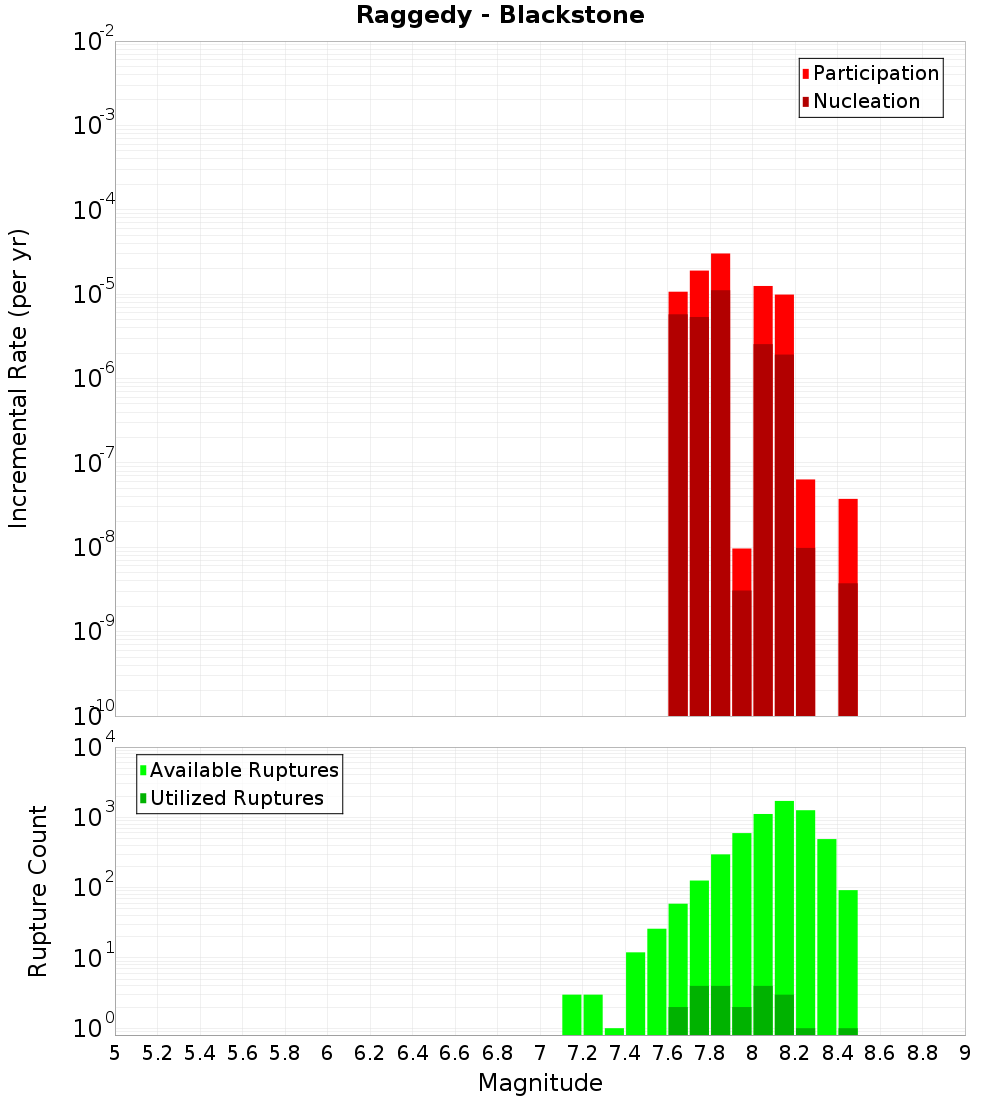 Raggedy - Blackstone

Participation
Nucleation

Incremental Rate (per yr)

$10^{-2}$
$10^{-3}$
$10^{-4}$
$10^{-5}$
$10^{-6}$
$10^{-7}$
$10^{-8}$
$10^{-9}$
$10^{-10}$

Available Ruptures
Utilized Ruptures

Rupture Count

$10^{4}$
$10^{3}$
$10^{2}$
$10^{1}$
$10^{0}$

5 5.2 5.4 5.6 5.8 6 6.2 6.4 6.6 6.8 7 7.2 7.4 7.6 7.8 8 8.2 8.4 8.6 8.8 9

Magnitude